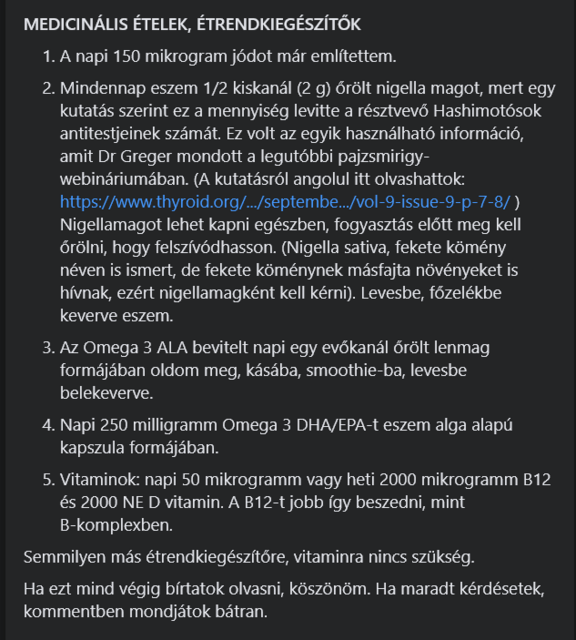 MEDICINÁLIS ÉTELEK, ÉTRENDKIEGÉSZÍTŐK

1. A napi 150 mikrogram jódot már említettem.

2. Mindennap eszem 1/2 kiskanál (2 g) őrölt nigella magot, mert egy kutatás szerint ez a mennyiség levitte a résztvevő Hashimotósok antitestjeinek számát. Ez volt az egyik használható információ, amit Dr Greger mondott a legutóbbi pajzsmirigy-webináriumában. (A kutatásról angolul itt olvashattok: https://www.thyroid.org/.../septembe.../vol-9-issue-9-p-7-8/ ) Nigellamagot lehet kapni egészben, fogyasztás előtt meg kell őrölni, hogy felszívódhasson. (Nigella sativa, fekete kömény néven is ismert, de fekete köménynek másfajta növényeket is hívnak, ezért nigellamagként kell kérni). Levesbe, főzelékbe keverve eszem.

3. Az Omega 3 ALA bevitelt napi egy evőkanál őrölt lenmag formájában oldom meg, kásába, smoothie-ba, levesbe belekeverve.

4. Napi 250 milligramm Omega 3 DHA/EPA-t eszem alga alapú kapszula formájában.

5. Vitaminok: napi 50 mikrogramm vagy heti 2000 mikrogramm B12 és 2000 NE D vitamin. A B12-t jobb így beszedni, mint B-komplexben.

Semmilyen más étrendkiegészítőre, vitaminra nincs szükség.

Ha ezt mind végig bírtatok olvasni, köszönöm. Ha maradt kérdésetek, kommentben mondjátok bátran.